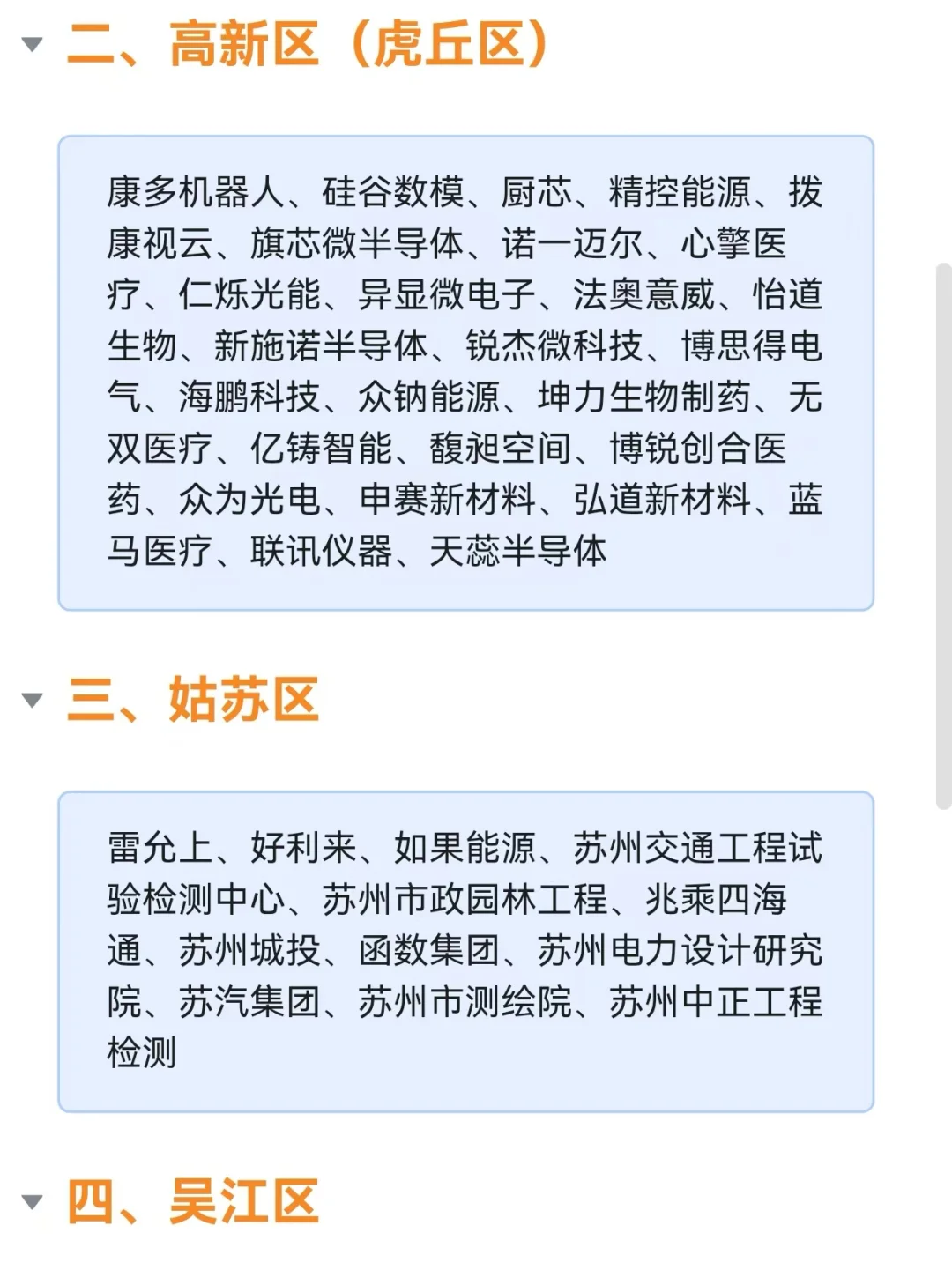 二、高新区（虎丘区）

康多机器人、硅谷数模、厨芯、精控能源、拨康视云、旗芯微半导体、诺一迈尔、心擎医疗、仁烁光能、异显微电子、法奥意威、怡道生物、新施诺半导体、锐杰微科技、博思得电气、海鹏科技、众钠能源、坤力生物制药、无双医疗、亿铸智能、馥昶空间、博锐创合医药、众为光电、申赛新材料、弘道新材料、蓝马医疗、联讯仪器、天蕊半导体

三、姑苏区

雷允上、好利来、如果能源、苏州交通工程试验检测中心、苏州市政园林工程、兆乘四海通、苏州城投、函数集团、苏州电力设计研究院、苏汽集团、苏州市测绘院、苏州中正工程检测

四、吴江区